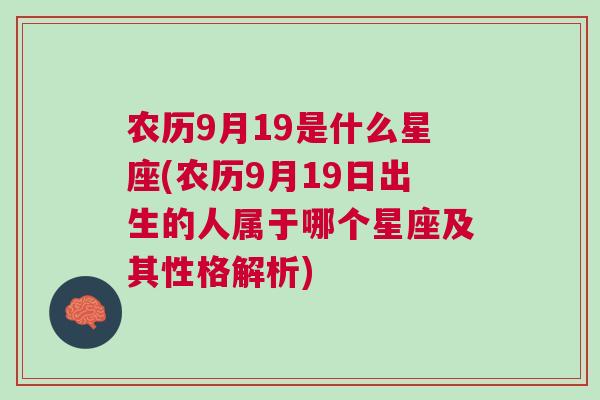 农历9月19是什么星座(农历9月19日出生的人属于哪个星座及其性格解析)